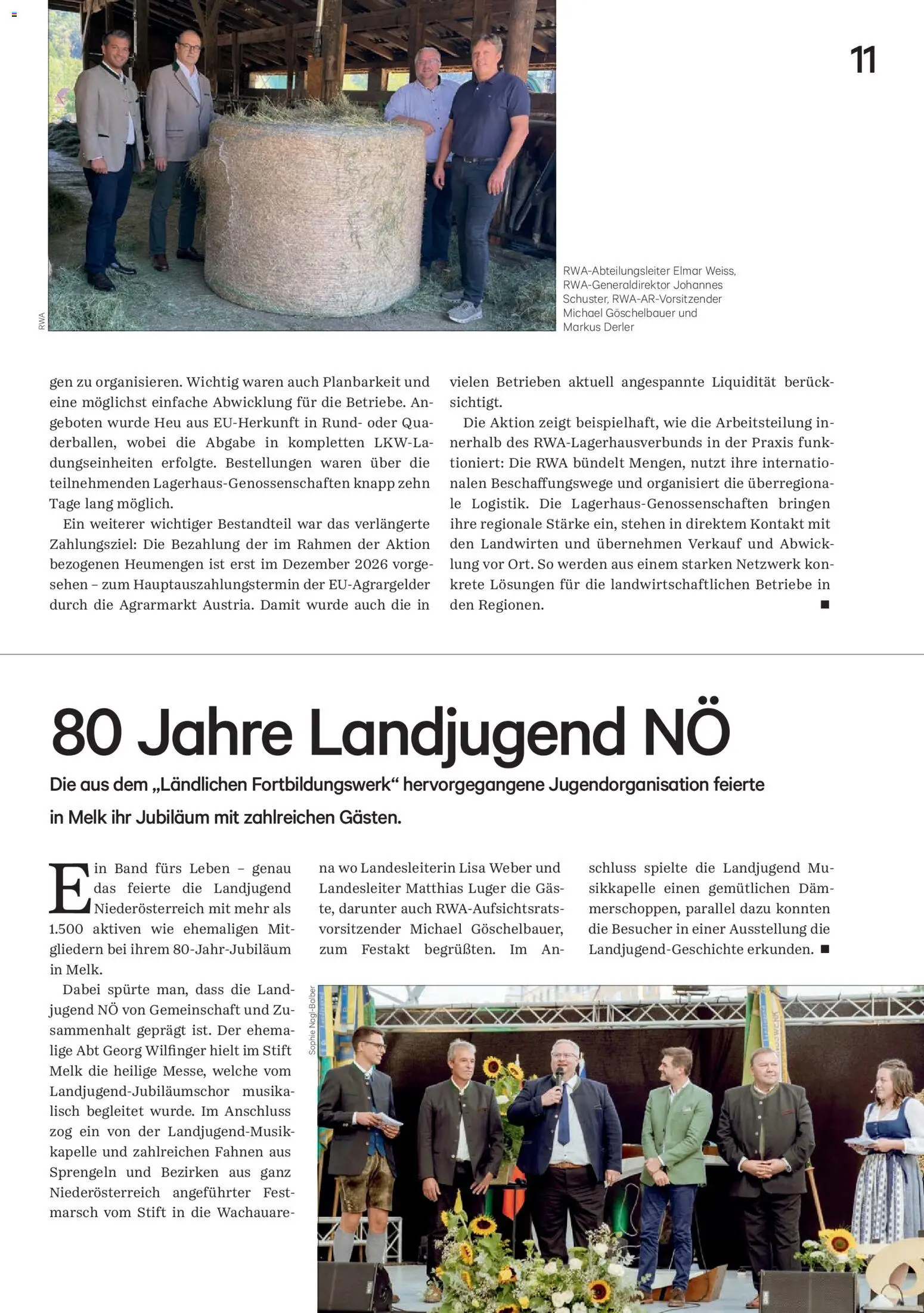 11

RWA

RWA-Abteilungsleiter Elmar Weiss, RWA-Generaldirektor Johannes Schuster, RWA-AR-Vorsitzender Michael Göschelbauer und Markus Derler

gen zu organisieren. Wichtig waren auch Planbarkeit und eine möglichst einfache Abwicklung für die Betriebe. Angeboten wurde Heu aus EU-Herkunft in Rund- oder Quaderballen, wobei die Abgabe in kompletten LKW-Ladungseinheiten erfolgte. Bestellungen waren über die teilnehmenden Lagerhaus-Genossenschaften knapp zehn Tage lang möglich.

Ein weiterer wichtiger Bestandteil war das verlängerte Zahlungsziel: Die Bezahlung der im Rahmen der Aktion bezogenen Heumengen ist erst im Dezember 2026 vorgesehen – zum Hauptauszahlungstermin der EU-Agrargelder durch die Agrarmarkt Austria. Damit wurde auch die in vielen Betrieben aktuell angespannte Liquidität berücksichtigt.

Die Aktion zeigt beispielhaft, wie die Arbeitsteilung innerhalb des RWA-Lagerhausverbunds in der Praxis funktioniert: Die RWA bündelt Mengen, nutzt ihre internationalen Beschaffungswege und organisiert die überregionale Logistik. Die Lagerhaus-Genossenschaften bringen ihre regionale Stärke ein, stehen in direktem Kontakt mit den Landwirten und übernehmen Verkauf und Abwicklung vor Ort. So werden aus einem starken Netzwerk konkrete Lösungen für die landwirtschaftlichen Betriebe in den Regionen. ■

80 Jahre Landjugend NÖ

Die aus dem „Ländlichen Fortbildungswerk“ hervorgegangene Jugendorganisation feierte in Melk ihr Jubiläum mit zahlreichen Gästen.

Ein Band fürs Leben – genau das feierte die Landjugend Niederösterreich mit mehr als 1.500 aktiven wie ehemaligen Mitgliedern bei ihrem 80-Jahr-Jubiläum in Melk.

Dabei spürte man, dass die Landjugend NÖ von Gemeinschaft und Zusammenhalt geprägt ist. Der ehemalige Abt Georg Wilfinger hielt im Stift Melk die heilige Messe, welche vom Landjugend-Jubiläumschor musikalisch begleitet wurde. Im Anschluss zog ein von der Landjugend-Musikkapelle und zahlreichen Fahnen aus Sprengeln und Bezirken aus ganz Niederösterreich angeführter Festmarsch vom Stift in die Wachauarena wo Landesleiterin Lisa Weber und Landesleiter Matthias Luger die Gäste, darunter auch RWA-Aufsichtsratsvorsitzender Michael Göschelbauer, zum Festakt begrüßten. Im Anschluss spielte die Landjugend Musikkapelle einen gemütlichen Dämmerschoppen, parallel dazu konnten die Besucher in einer Ausstellung die Landjugend-Geschichte erkunden. ■

Sophie Nagl-Balber